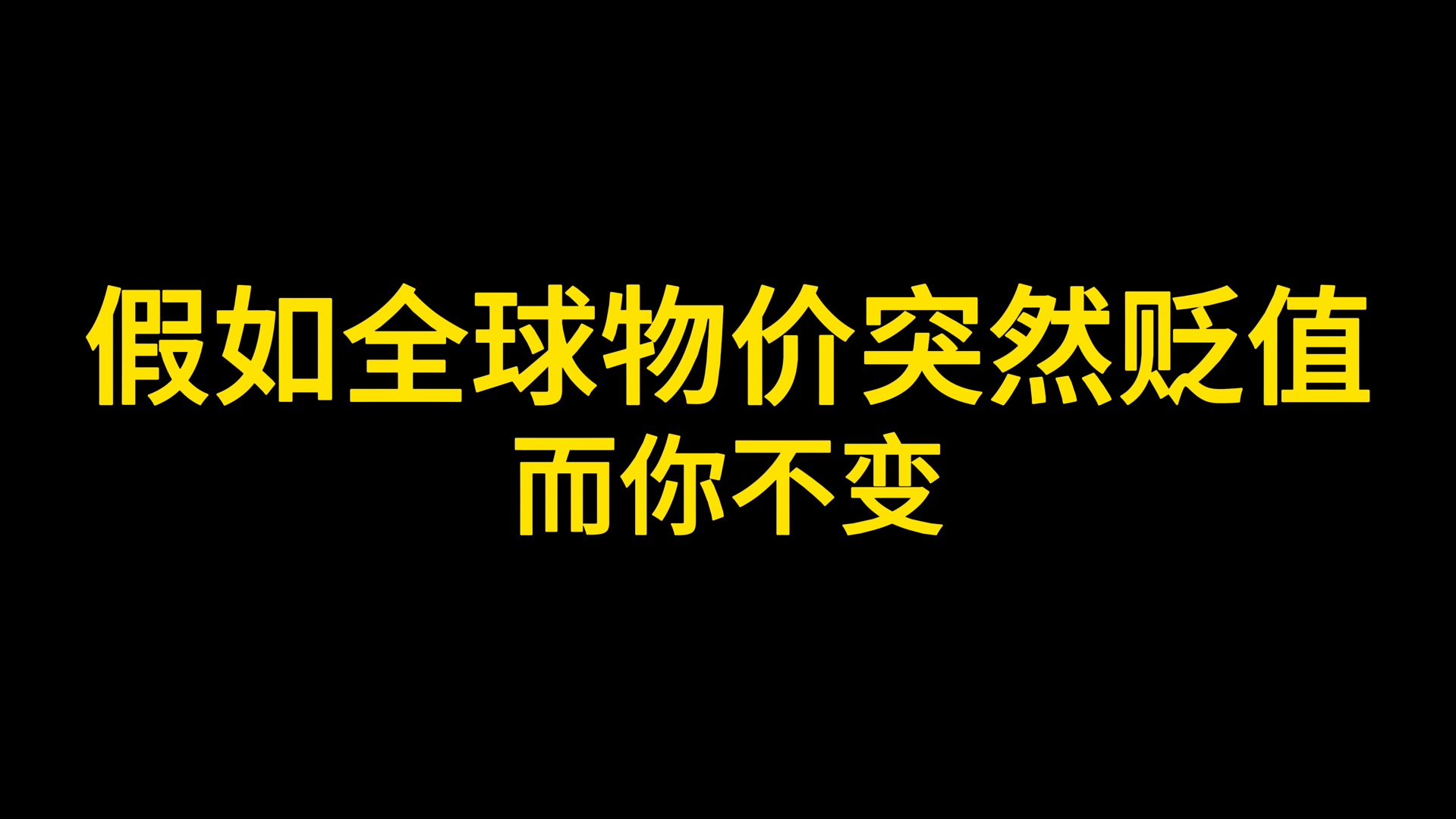 假如全球物价突然贬值
而你不变